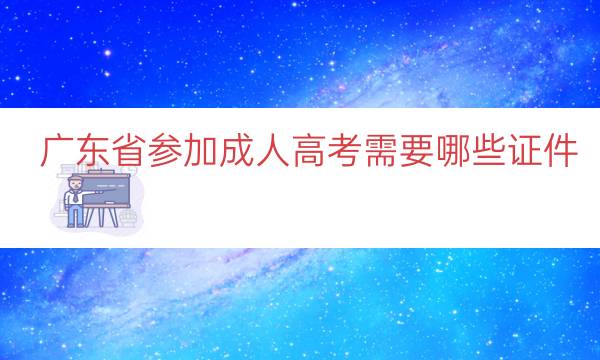 广东省参加成人高考需要哪些证件